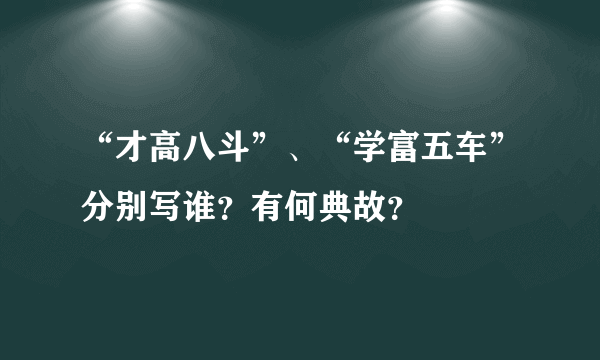 “才高八斗”、“学富五车”分别写谁？有何典故？